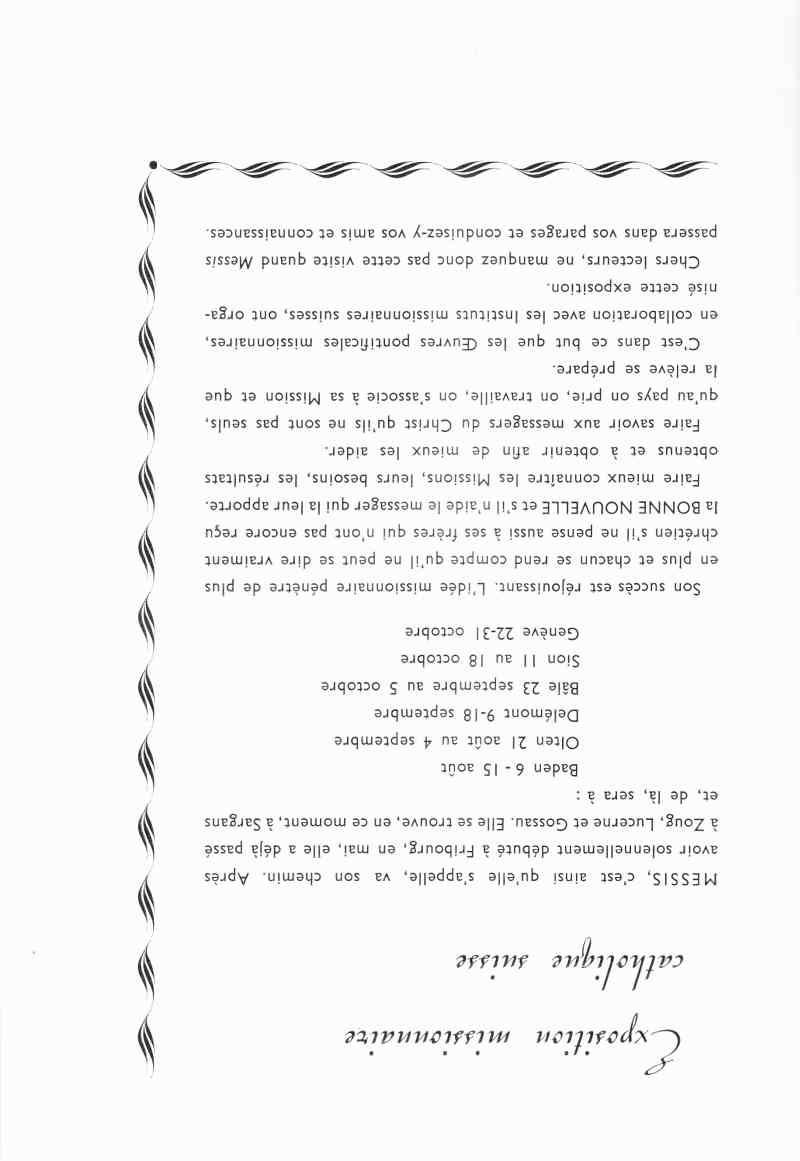 Exposition missionnaire catholique suisse

MESSIS, c'est ainsi qu'elle s'appelle, va son chemin. Après avoir solennellement débuté à Fribourg, en mai, elle a déjà passé à Zoug, Lucerne et Gossau. Elle se trouve, en ce moment, à Sargans et, de là, sera à :

Baden 6 - 15 août
Olten 21 août au 4 septembre
Delémont 9-18 septembre
Bâle 23 septembre au 5 octobre
Sion 11 au 18 octobre
Genève 22-31 octobre

Son succès est réjouissant. L'idée missionnaire pénètre de plus en plus et chacun se rend compte qu'il ne peut se dire vraiment chrétien s'il ne pense aussi à ses frères qui n'ont pas encore reçu la BONNE NOUVELLE et s'il n'aide le messager qui la leur apporte.

Faire mieux connaître les Missions, leurs besoins, les résultats obtenus et à obtenir afin de mieux les aider.

Faire savoir aux messagers du Christ qu'ils ne sont pas seuls, qu'au pays on prie, on travaille, on s'associe à sa Mission et que la relève se prépare.

C'est dans ce but que les Œuvres pontificales missionnaires, en collaboration avec les Instituts missionnaires suisses, ont organisé cette exposition.

Chers lecteurs, ne manquez donc pas cette visite quand Messis passera dans vos parages et conduisez-y vos amis et connaissances.